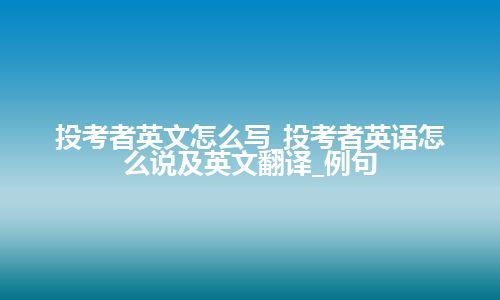 投考者英文怎么写_投考者英语怎么说及英文翻译_例句